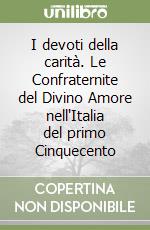 unilibro

I devoti della carità. Le Confraternite del Divino Amore nell'Italia del primo Cinquecento

COPERTINA NON DISPONIBILE